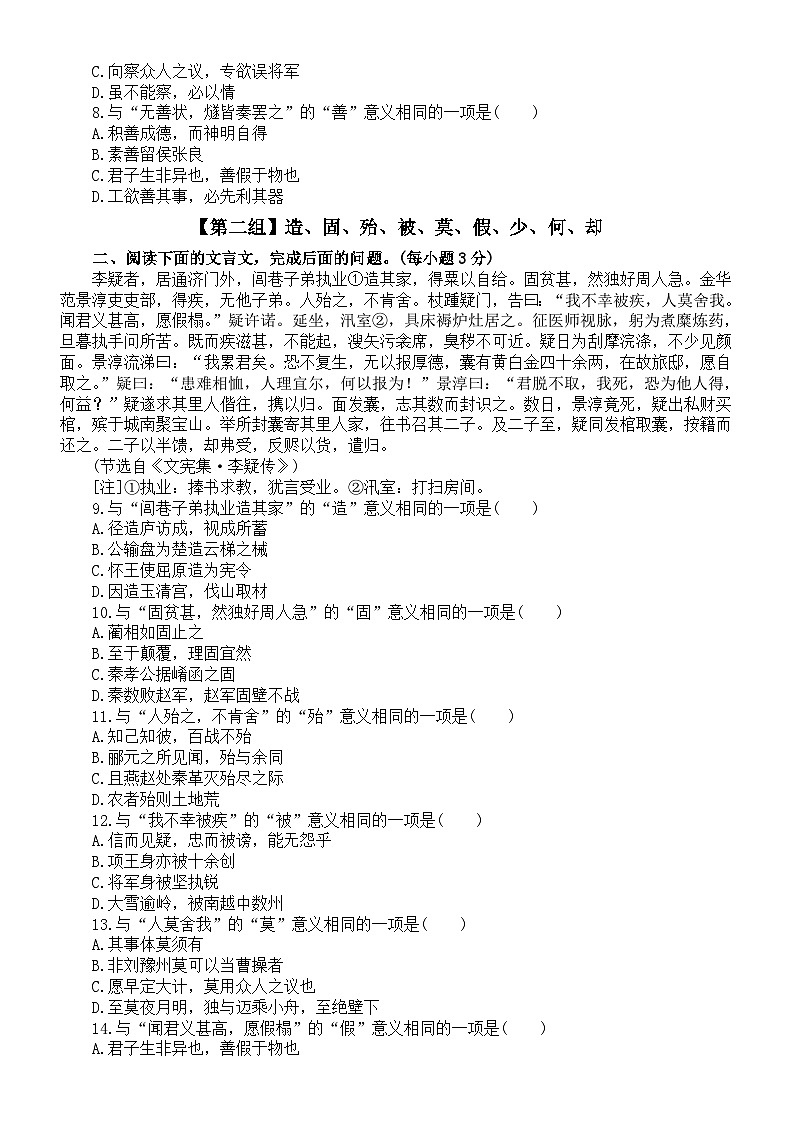 C.向察众人之议，专欲误将军
D.虽不能察，必以情
8.与“无善状，燧皆奏罢之”的“善”意义相同的一项是（　　）
A.积善成德，而神明自得
B.素善留侯张良
C.君子生非异也，善假于物也
D.工欲善其事，必先利其器

【第二组】造、固、殆、被、莫、假、少、何、却

二、阅读下面的文言文，完成后面的问题。（每小题3分）
李疑者，居通济门外，闾巷子弟执业①造其家，得粟以自给。固贫甚，然独好周人急。金华范景淳吏吏部，得疾，无他子弟。人殆之，不肯舍。杖踵疑门，告曰：“我不幸被疾，人莫舍我。闻君义甚高，愿假榻。”疑许诺。延坐，汛室②，具床褥炉灶居之。征医师视脉，躬为煮糜炼药，旦暮执手问所苦。既而疾滋甚，不能起，溲矢污衾席，臭秽不可近。疑日为刮摩浣涤，不少见颜面。景淳流涕曰：“我累君矣。恐不复生，无以报厚德，囊有黄白金四十余两，在故旅邸，愿自取之。”疑曰：“患难相恤，人理宜尔，何以报为！”景淳曰：“君脱不取，我死，恐为他人得，何益？”疑遂求其里人偕往，携以归。面发囊，志其数而封识之。数日，景淳竟死，疑出私财买棺，殡于城南聚宝山。举所封囊寄其里人家，往书召其二子。及二子至，疑同发棺取囊，按籍而还之。二子以半馈，却弗受，反赆以货，遣归。
（节选自《文宪集·李疑传》）
[注]①执业：捧书求教，犹言受业。②汛室：打扫房间。
9.与“闾巷子弟执业造其家”的“造”意义相同的一项是（　　）
A.径造庐访成，视成所蓄
B.公输盘为楚造云梯之械
C.怀王使屈原造为宪令
D.因造玉清宫，伐山取材
10.与“固贫甚，然独好周人急”的“固”意义相同的一项是（　　）
A.蔺相如固止之
B.至于颠覆，理固宜然
C.秦孝公据崤函之固
D.秦数败赵军，赵军固壁不战
11.与“人殆之，不肯舍”的“殆”意义相同的一项是（　　）
A.知己知彼，百战不殆
B.郦元之所见闻，殆与余同
C.且燕赵处秦革灭殆尽之际
D.农者殆则土地荒
12.与“我不幸被疾”的“被”意义相同的一项是（　　）
A.信而见疑，忠而被谤，能无怨乎
B.项王身亦被十余创
C.将军身被坚执锐
D.大雪逾岭，被南越中数州
13.与“人莫舍我”的“莫”意义相同的一项是（　　）
A.其事体莫须有
B.非刘豫州莫可以当曹操者
C.愿早定大计，莫用众人之议也
D.至莫夜月明，独与迈乘小舟，至绝壁下
14.与“闻君义甚高，愿假榻”的“假”意义相同的一项是（　　）
A.君子生非异也，善假于物也